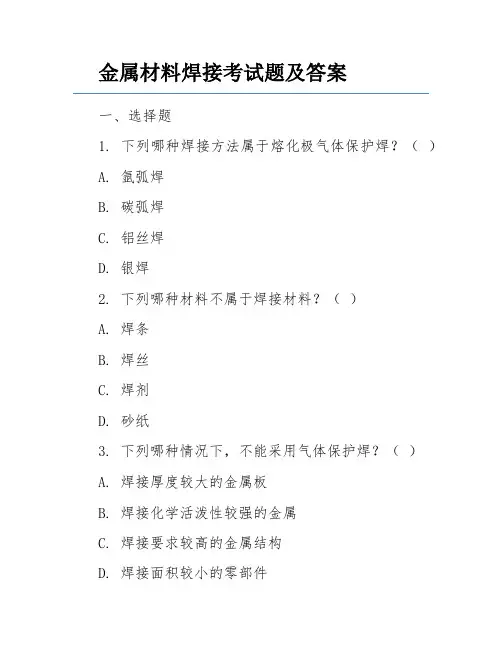 金属材料焊接考试题及答案

一、选择题

1. 下列哪种焊接方法属于熔化极气体保护焊？（ ）

A. 氩弧焊

B. 碳弧焊

C. 铝丝焊

D. 银焊

2. 下列哪种材料不属于焊接材料？（ ）

A. 焊条

B. 焊丝

C. 焊剂

D. 砂纸

3. 下列哪种情况下，不能采用气体保护焊？（ ）

A. 焊接厚度较大的金属板

B. 焊接化学活泼性较强的金属

C. 焊接要求较高的金属结构

D. 焊接面积较小的零部件